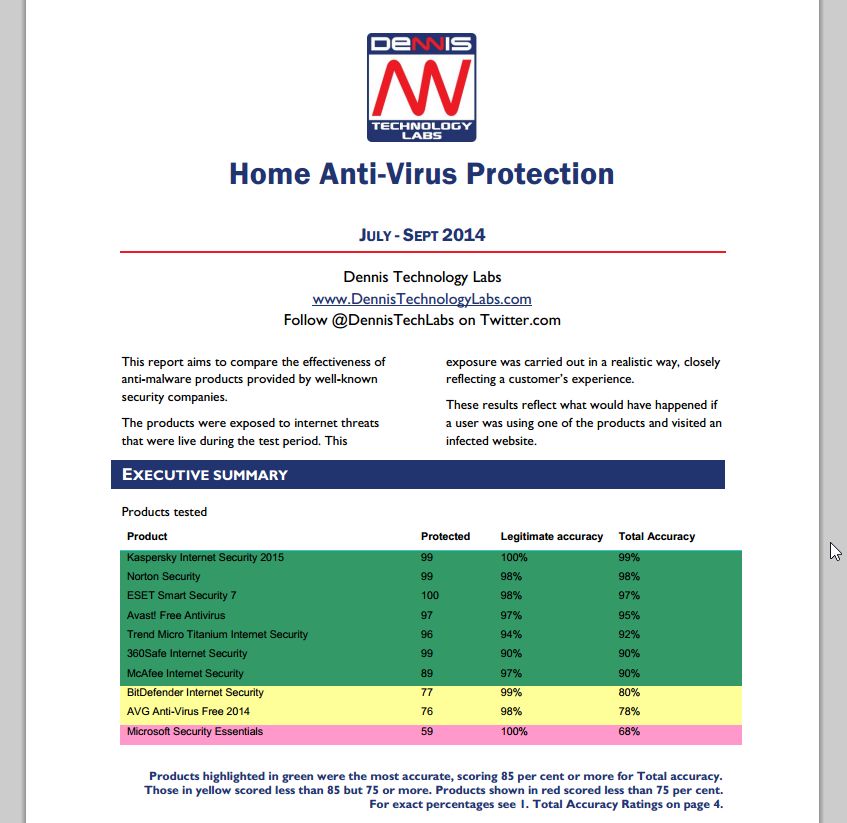 DENNIS TECHNOLOGY LABS

Home Anti-Virus Protection

JULY - SEPT 2014

Dennis Technology Labs
www.DennisTechnologyLabs.com
Follow @DennisTechLabs on Twitter.com

This report aims to compare the effectiveness of anti-malware products provided by well-known security companies.

The products were exposed to internet threats that were live during the test period. This exposure was carried out in a realistic way, closely reflecting a customer's experience.

These results reflect what would have happened if a user was using one of the products and visited an infected website.

EXECUTIVE SUMMARY

Products tested

| Product | Protected | Legitimate accuracy | Total Accuracy |
|---|---|---|---|
| Kaspersky Internet Security 2015 | 99 | 100% | 99% |
| Norton Security | 99 | 98% | 98% |
| ESET Smart Security 7 | 100 | 98% | 97% |
| Avast! Free Antivirus | 97 | 97% | 95% |
| Trend Micro Titanium Internet Security | 96 | 94% | 92% |
| 360Safe Internet Security | 99 | 90% | 90% |
| McAfee Internet Security | 89 | 97% | 90% |
| BitDefender Internet Security | 77 | 99% | 80% |
| AVG Anti-Virus Free 2014 | 76 | 98% | 78% |
| Microsoft Security Essentials | 59 | 100% | 68% |

Products highlighted in green were the most accurate, scoring 85 per cent or more for Total accuracy. Those in yellow scored less than 85 but 75 or more. Products shown in red scored less than 75 per cent. For exact percentages see 1. Total Accuracy Ratings on page 4.